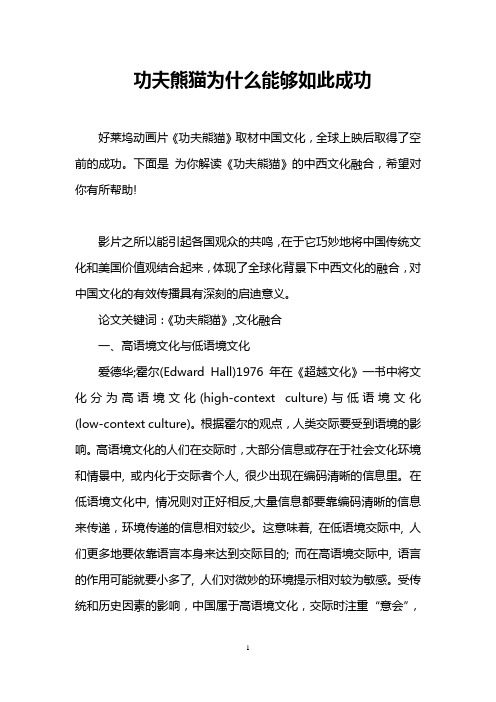 功夫熊猫为什么能够如此成功

好莱坞动画片《功夫熊猫》取材中国文化，全球上映后取得了空前的成功。下面是 为你解读《功夫熊猫》的中西文化融合，希望对你有所帮助!

影片之所以能引起各国观众的共鸣，在于它巧妙地将中国传统文化和美国价值观结合起来，体现了全球化背景下中西文化的融合，对中国文化的有效传播具有深刻的启迪意义。

论文关键词：《功夫熊猫》，文化融合

一、高语境文化与低语境文化

爱德华;霍尔(Edward Hall)1976 年在《超越文化》一书中将文化分为高语境文化(high-context culture)与低语境文化(low-context culture)。根据霍尔的观点，人类交际要受到语境的影响。高语境文化的人们在交际时，大部分信息或存在于社会文化环境和情景中, 或内化于交际者个人, 很少出现在编码清晰的信息里。在低语境文化中, 情况则对正好相反,大量信息都要靠编码清晰的信息来传递，环境传递的信息相对较少。这意味着, 在低语境交际中, 人们更多地要依靠语言本身来达到交际目的; 而在高语境交际中, 语言的作用可能就要小多了, 人们对微妙的环境提示相对较为敏感。受传统和历史因素的影响，中国属于高语境文化，交际时注重“意会”，

1